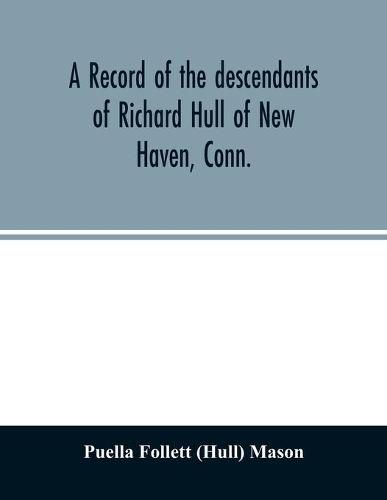 A Record of the descendants of Richard Hull of New Haven, Conn.

Puella Follett (Hull) Mason